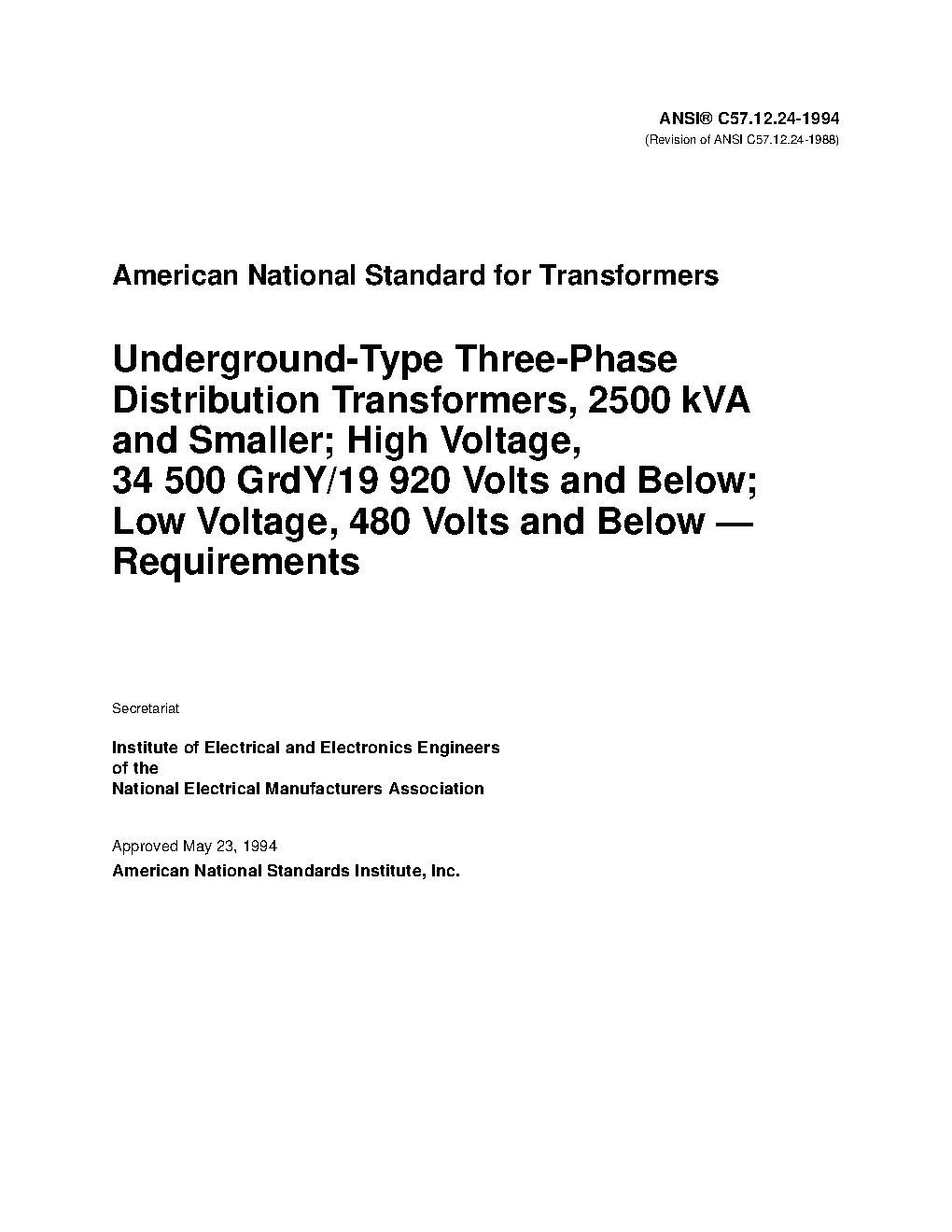 ANSI® C57.12.24-1994
(Revision of ANSI C57.12.24-1988)

American National Standard for Transformers

Underground-Type Three-Phase Distribution Transformers, 2500 kVA and Smaller; High Voltage, 34 500 GrdY/19 920 Volts and Below; Low Voltage, 480 Volts and Below — Requirements

Secretariat

Institute of Electrical and Electronics Engineers
of the
National Electrical Manufacturers Association

Approved May 23, 1994
American National Standards Institute, Inc.